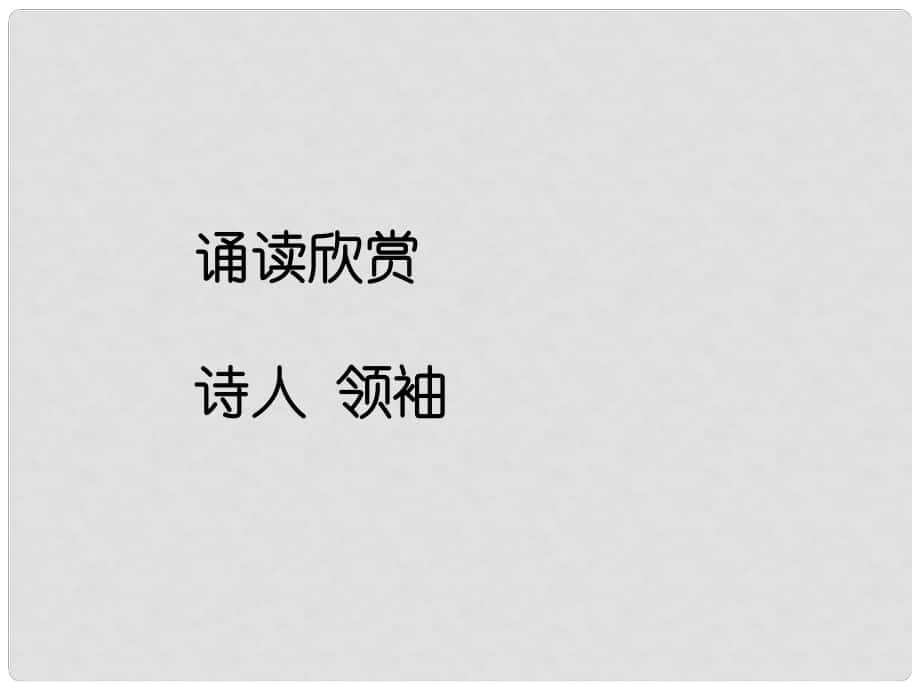 诵读欣赏

诗人 领袖